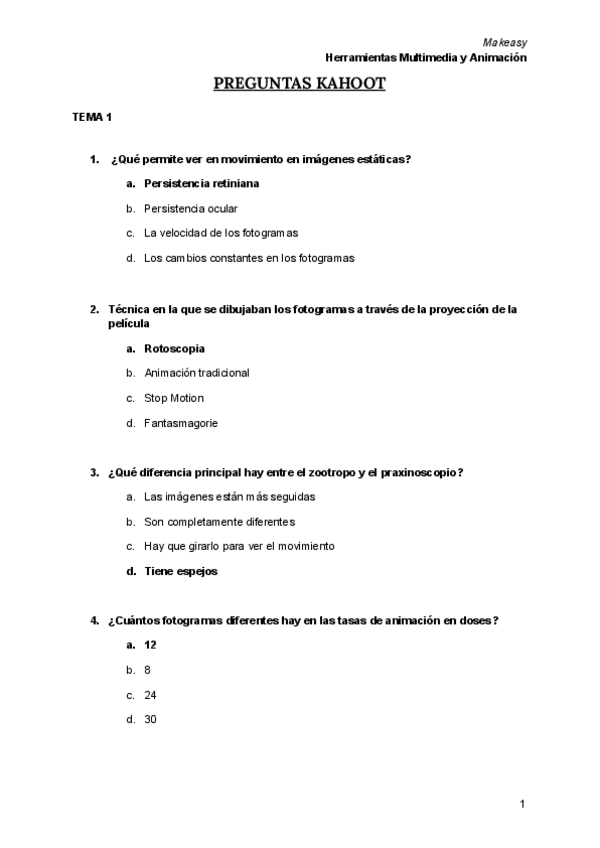 Makeasy
Herramientas Multimedia y Animación

PREGUNTAS KAHOOT

TEMA 1

1. ¿Qué permite ver en movimiento en imágenes estáticas?

a. Persistencia retiniana

b. Persistencia ocular

c. La velocidad de los fotogramas

d. Los cambios constantes en los fotogramas

2. Técnica en la que se dibujaban los fotogramas a través de la proyección de la película

a. Rotoscopia

b. Animación tradicional

c. Stop Motion

d. Fantasmagorie

3. ¿Qué diferencia principal hay entre el zootropo y el praxinoscopio?

a. Las imágenes están más seguidas

b. Son completamente diferentes

c. Hay que girarlo para ver el movimiento

d. Tiene espejos

4. ¿Cuántos fotogramas diferentes hay en las tasas de animación en doses?

a. 12

b. 8

c. 24

d. 30

1